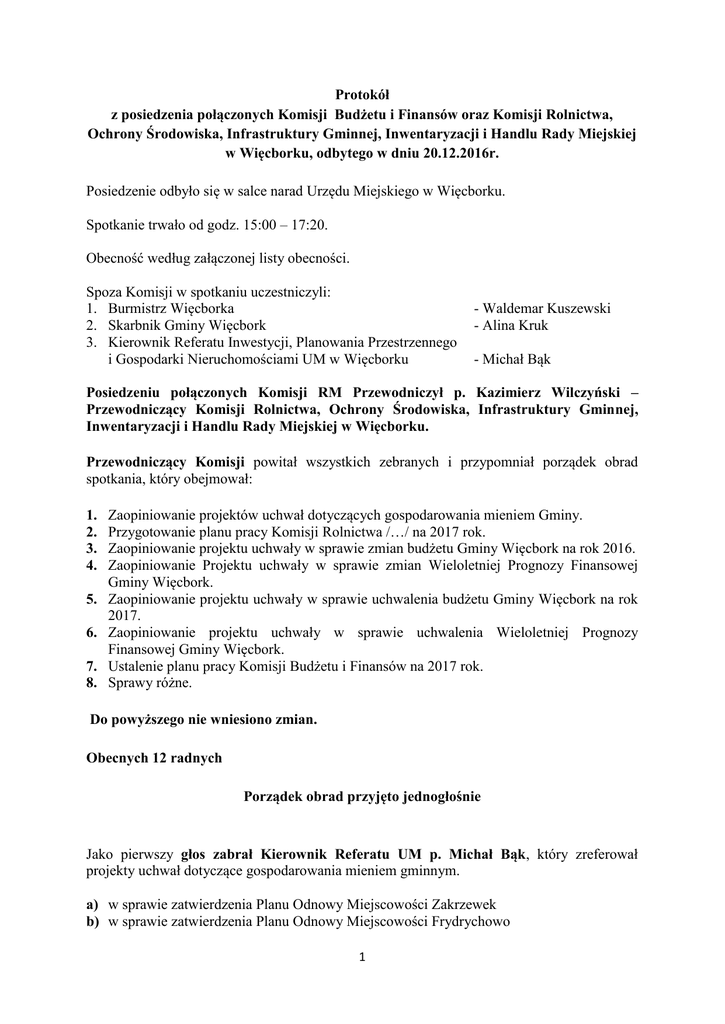 Protokół
z posiedzenia połączonych Komisji Budżetu i Finansów oraz Komisji Rolnictwa, Ochrony Środowiska, Infrastruktury Gminnej, Inwentaryzacji i Handlu Rady Miejskiej w Więcborku, odbytego w dniu 20.12.2016r.

Posiedzenie odbyło się w salce narad Urzędu Miejskiego w Więcborku.

Spotkanie trwało od godz. 15:00 – 17:20.

Obecność według załączonej listy obecności.

Spoza Komisji w spotkaniu uczestniczyli:
1. Burmistrz Więcborka - Waldemar Kuszewski
2. Skarbnik Gminy Więcbork - Alina Kruk
3. Kierownik Referatu Inwestycji, Planowania Przestrzennego i Gospodarki Nieruchomościami UM w Więcborku - Michał Bąk

Posiedzeniu połączonych Komisji RM Przewodniczył p. Kazimierz Wilczyński – Przewodniczący Komisji Rolnictwa, Ochrony Środowiska, Infrastruktury Gminnej, Inwentaryzacji i Handlu Rady Miejskiej w Więcborku.

Przewodniczący Komisji powitał wszystkich zebranych i przypomniał porządek obrad spotkania, który obejmował:

1. Zaopiniowanie projektów uchwał dotyczących gospodarowania mieniem Gminy.
2. Przygotowanie planu pracy Komisji Rolnictwa /…/ na 2017 rok.
3. Zaopiniowanie projektu uchwały w sprawie zmian budżetu Gminy Więcbork na rok 2016.
4. Zaopiniowanie Projektu uchwały w sprawie zmian Wieloletniej Prognozy Finansowej Gminy Więcbork.
5. Zaopiniowanie projektu uchwały w sprawie uchwalenia budżetu Gminy Więcbork na rok 2017.
6. Zaopiniowanie projektu uchwały w sprawie uchwalenia Wieloletniej Prognozy Finansowej Gminy Więcbork.
7. Ustalenie planu pracy Komisji Budżetu i Finansów na 2017 rok.
8. Sprawy różne.

Do powyższego nie wniesiono zmian.

Obecnych 12 radnych

Porządek obrad przyjęto jednogłośnie

Jako pierwszy głos zabrał Kierownik Referatu UM p. Michał Bąk, który zreferował projekty uchwał dotyczące gospodarowania mieniem gminnym.

a) w sprawie zatwierdzenia Planu Odnowy Miejscowości Zakrzewek
b) w sprawie zatwierdzenia Planu Odnowy Miejscowości Frydrychowo

1